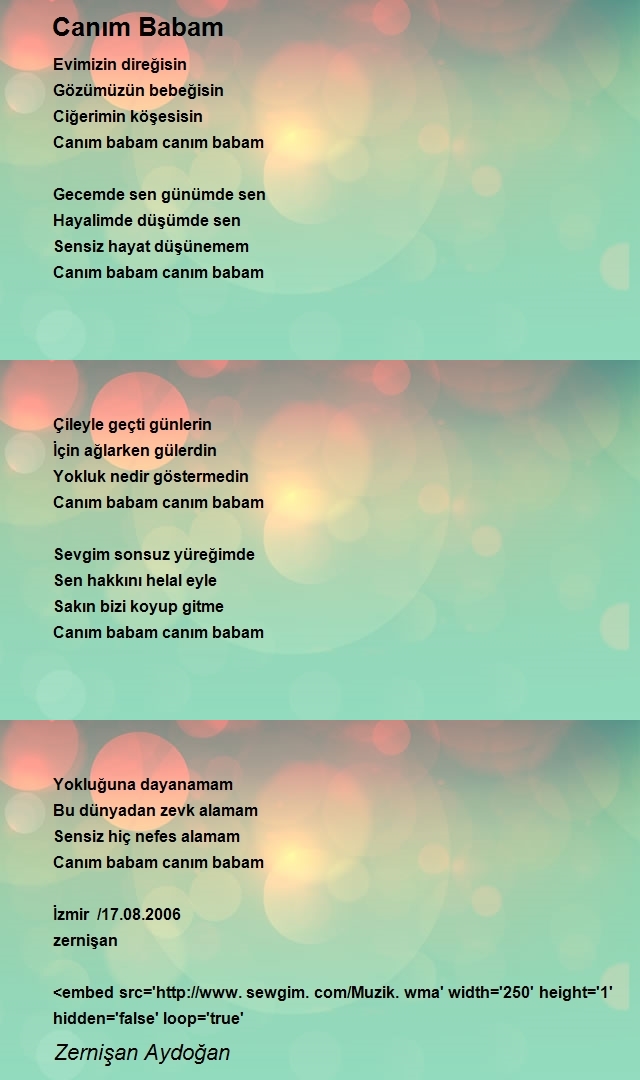 Canım Babam

Evimizin direğisin
Gözümüzün bebeğisin
Ciğerimin köşesisin
Canım babam canım babam

Gecemde sen günümde sen
Hayalimde düşümde sen
Sensiz hayat düşünemem
Canım babam canım babam

Çileyle geçti günlerin
İçin ağlarken gülerdin
Yokluk nedir göstermedin
Canım babam canım babam

Sevgim sonsuz yüreğimde
Sen hakkını helal eyle
Sakın bizi koyup gitme
Canım babam canım babam

Yokluğuna dayanamam
Bu dünyadan zevk alamam
Sensiz hiç nefes alamam
Canım babam canım babam

İzmir /17.08.2006
zernişan

<embed src='http://www. sewgim. com/Muzik. wma' width='250' height='1' hidden='false' loop='true'

Zernişan Aydoğan